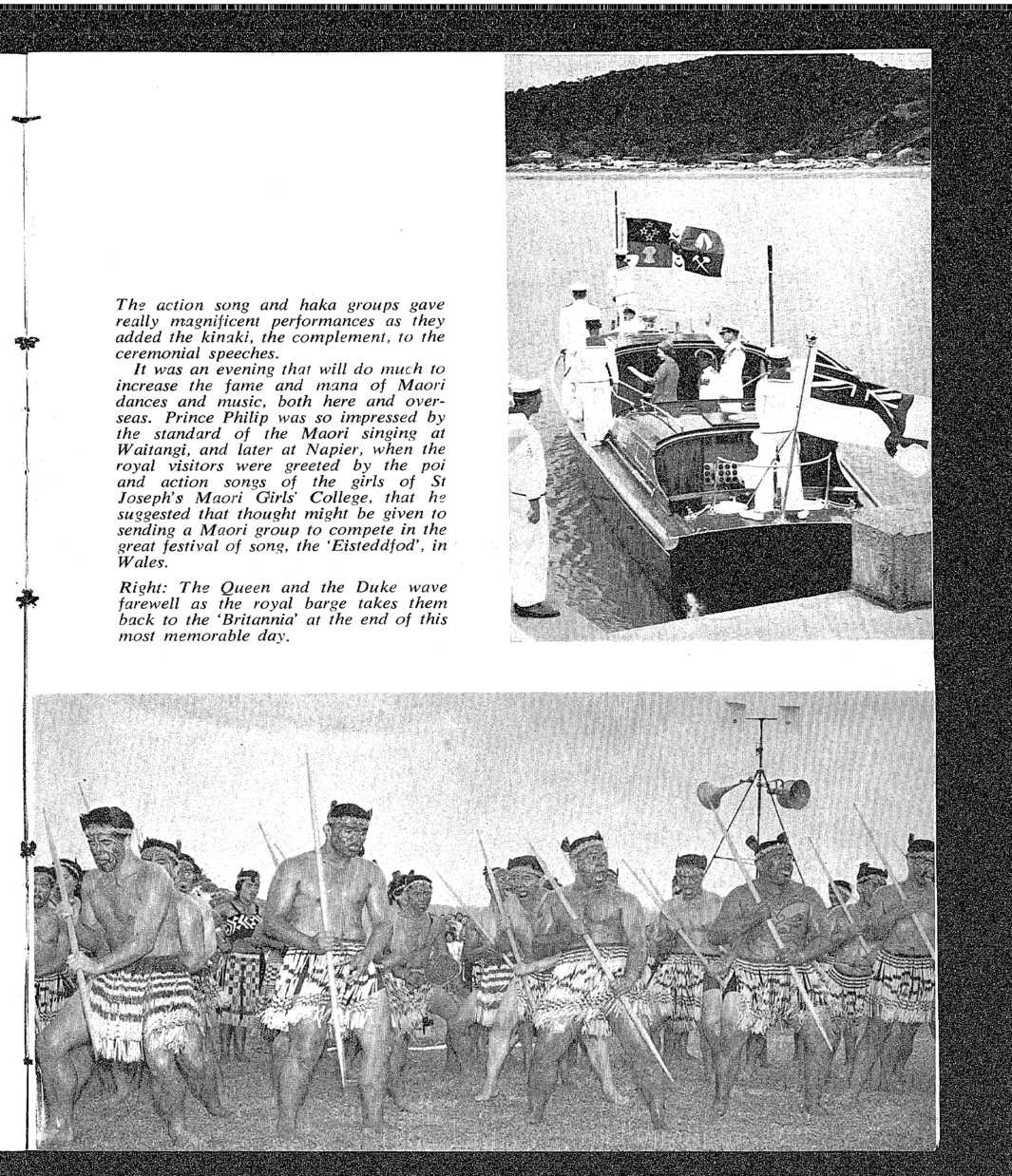 The action song and haka groups gave really magnificent performances as they added the kinaki, the complement, to the ceremonial speeches.

It was an evening that will do much to increase the fame and mana of Maori dances and music, both here and overseas. Prince Philip was so impressed by the standard of the Maori singing at Waitangi, and later at Napier, when the royal visitors were greeted by the poi and action songs of the girls of St Joseph's Maori Girls' College, that he suggested that thought might be given to sending a Maori group to compete in the great festival of song, the 'Eisteddfod', in Wales.

Right: The Queen and the Duke wave farewell as the royal barge takes them back to the 'Britannia' at the end of this most memorable day.